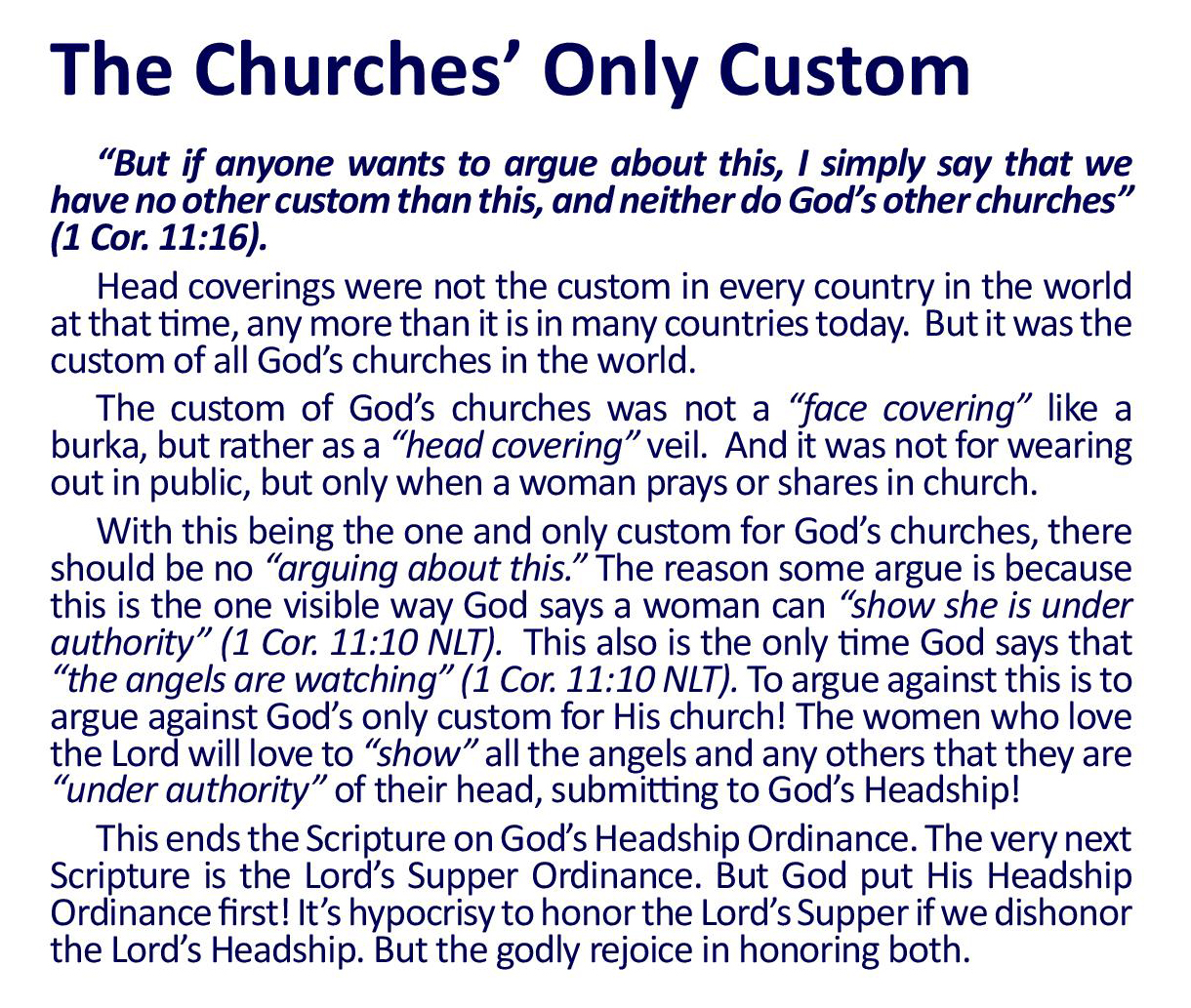 The Churches' Only Custom

"But if anyone wants to argue about this, I simply say that we have no other custom than this, and neither do God's other churches" (1 Cor. 11:16).

Head coverings were not the custom in every country in the world at that time, any more than it is in many countries today. But it was the custom of all God's churches in the world.

The custom of God's churches was not a "face covering" like a burka, but rather as a "head covering" veil. And it was not for wearing out in public, but only when a woman prays or shares in church.

With this being the one and only custom for God's churches, there should be no "arguing about this." The reason some argue is because this is the one visible way God says a woman can "show she is under authority" (1 Cor. 11:10 NLT). This also is the only time God says that "the angels are watching" (1 Cor. 11:10 NLT). To argue against this is to argue against God's only custom for His church! The women who love the Lord will love to "show" all the angels and any others that they are "under authority" of their head, submitting to God's Headship!

This ends the Scripture on God's Headship Ordinance. The very next Scripture is the Lord's Supper Ordinance. But God put His Headship Ordinance first! It's hypocrisy to honor the Lord's Supper if we dishonor the Lord's Headship. But the godly rejoice in honoring both.